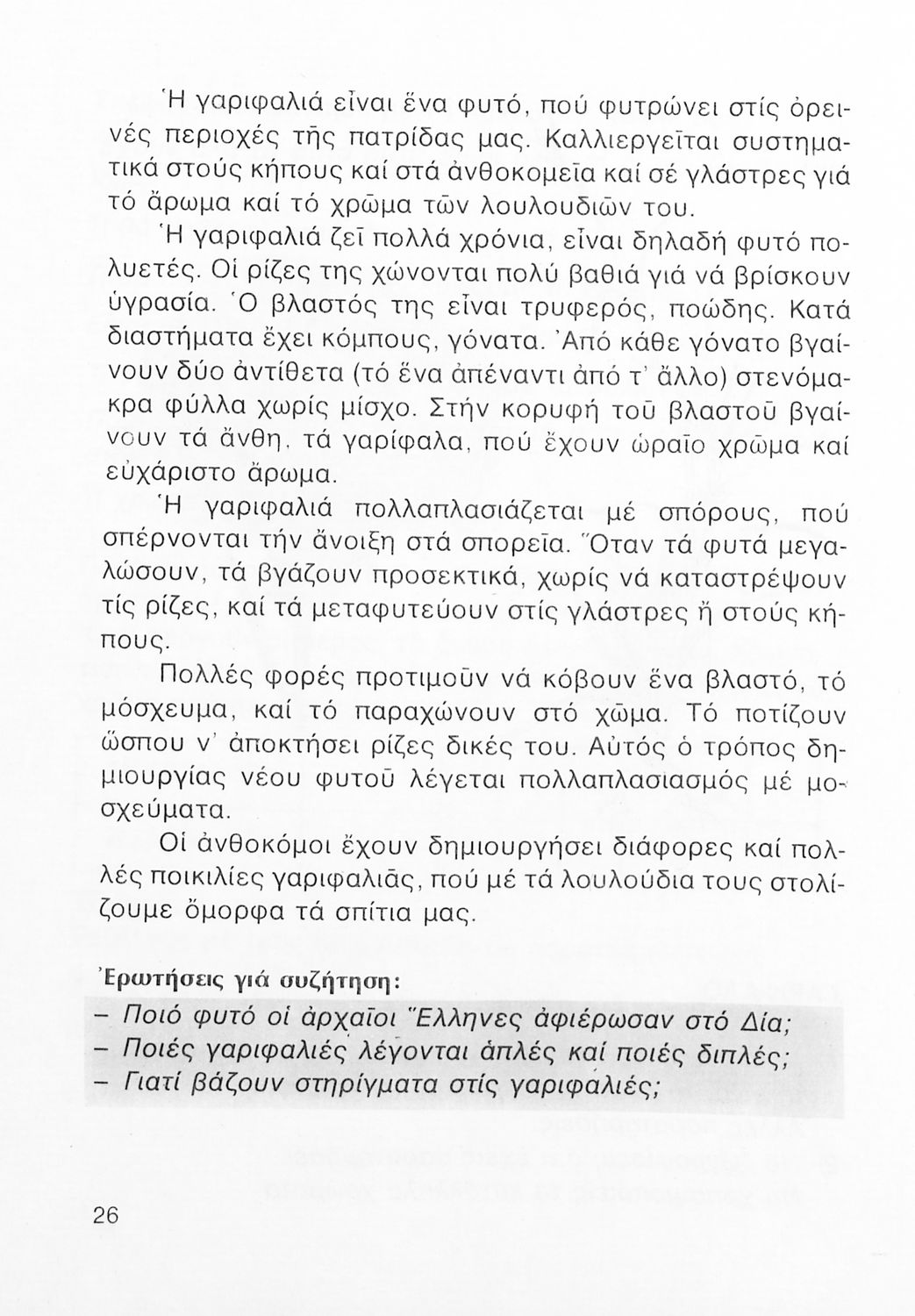 Ἡ γαριφαλιά εἶναι ἕνα φυτό, πού φυτρώνει στίς ὀρεινές περιοχές τῆς πατρίδας μας. Καλλιεργεῖται συστηματικά στούς κήπους καί στά ἀνθοκομεῖα καί σέ γλάστρες γιά τό ἄρωμα καί τό χρῶμα τῶν λουλουδιῶν του.

Ἡ γαριφαλιά ζεῖ πολλά χρόνια, εἶναι δηλαδή φυτό πολυετές. Οἱ ρίζες της χώνονται πολύ βαθιά γιά νά βρίσκουν ὑγρασία. Ὁ βλαστός της εἶναι τρυφερός, ποώδης. Κατά διαστήματα ἔχει κόμπους, γόνατα. Ἀπό κάθε γόνατο βγαίνουν δύο ἀντίθετα (τό ἕνα ἀπέναντι ἀπό τ' ἄλλο) στενόμακρα φύλλα χωρίς μίσχο. Στήν κορυφή τοῦ βλαστοῦ βγαίνουν τά ἄνθη, τά γαρίφαλα, πού ἔχουν ὡραῖο χρῶμα καί εὐχάριστο ἄρωμα.

Ἡ γαριφαλιά πολλαπλασιάζεται μέ σπόρους, πού σπέρνονται τήν ἄνοιξη στά σπορεῖα. Ὅταν τά φυτά μεγαλώσουν, τά βγάζουν προσεκτικά, χωρίς νά καταστρέψουν τίς ρίζες, καί τά μεταφυτεύουν στίς γλάστρες ἤ στούς κήπους.

Πολλές φορές προτιμοῦν νά κόβουν ἕνα βλαστό, τό μόσχευμα, καί τό παραχώνουν στό χῶμα. Τό ποτίζουν ὥσπου ν' ἀποκτήσει ρίζες δικές του. Αὐτός ὁ τρόπος δημιουργίας νέου φυτοῦ λέγεται πολλαπλασιασμός μέ μοσχεύματα.

Οἱ ἀνθοκόμοι ἔχουν δημιουργήσει διάφορες καί πολλές ποικιλίες γαριφαλιᾶς, πού μέ τά λουλούδια τους στολίζουμε ὄμορφα τά σπίτια μας.

Ἐρωτήσεις γιά συζήτηση:
– Ποιό φυτό οἱ ἀρχαῖοι Ἕλληνες ἀφιέρωσαν στό Δία;
– Ποιές γαριφαλιές λέγονται ἁπλές καί ποιές διπλές;
– Γιατί βάζουν στηρίγματα στίς γαριφαλιές;

26